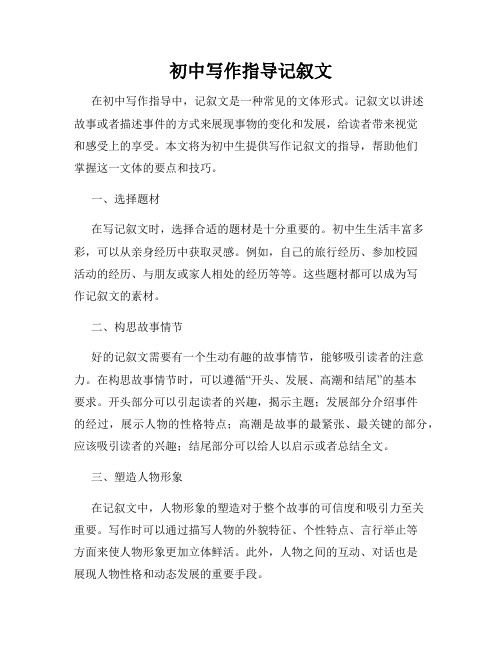 初中写作指导记叙文

在初中写作指导中，记叙文是一种常见的文体形式。记叙文以讲述故事或者描述事件的方式来展现事物的变化和发展，给读者带来视觉和感受上的享受。本文将为初中生提供写作记叙文的指导，帮助他们掌握这一文体的要点和技巧。

一、选择题材

在写记叙文时，选择合适的题材是十分重要的。初中生生活丰富多彩，可以从亲身经历中获取灵感。例如，自己的旅行经历、参加校园活动的经历、与朋友或家人相处的经历等等。这些题材都可以成为写作记叙文的素材。

二、构思故事情节

好的记叙文需要有一个生动有趣的故事情节，能够吸引读者的注意力。在构思故事情节时，可以遵循“开头、发展、高潮和结尾”的基本要求。开头部分可以引起读者的兴趣，揭示主题；发展部分介绍事件的经过，展示人物的性格特点；高潮是故事的最紧张、最关键的部分，应该吸引读者的兴趣；结尾部分可以给人以启示或者总结全文。

三、塑造人物形象

在记叙文中，人物形象的塑造对于整个故事的可信度和吸引力至关重要。写作时可以通过描写人物的外貌特征、个性特点、言行举止等方面来使人物形象更加立体鲜活。此外，人物之间的互动、对话也是展现人物性格和动态发展的重要手段。